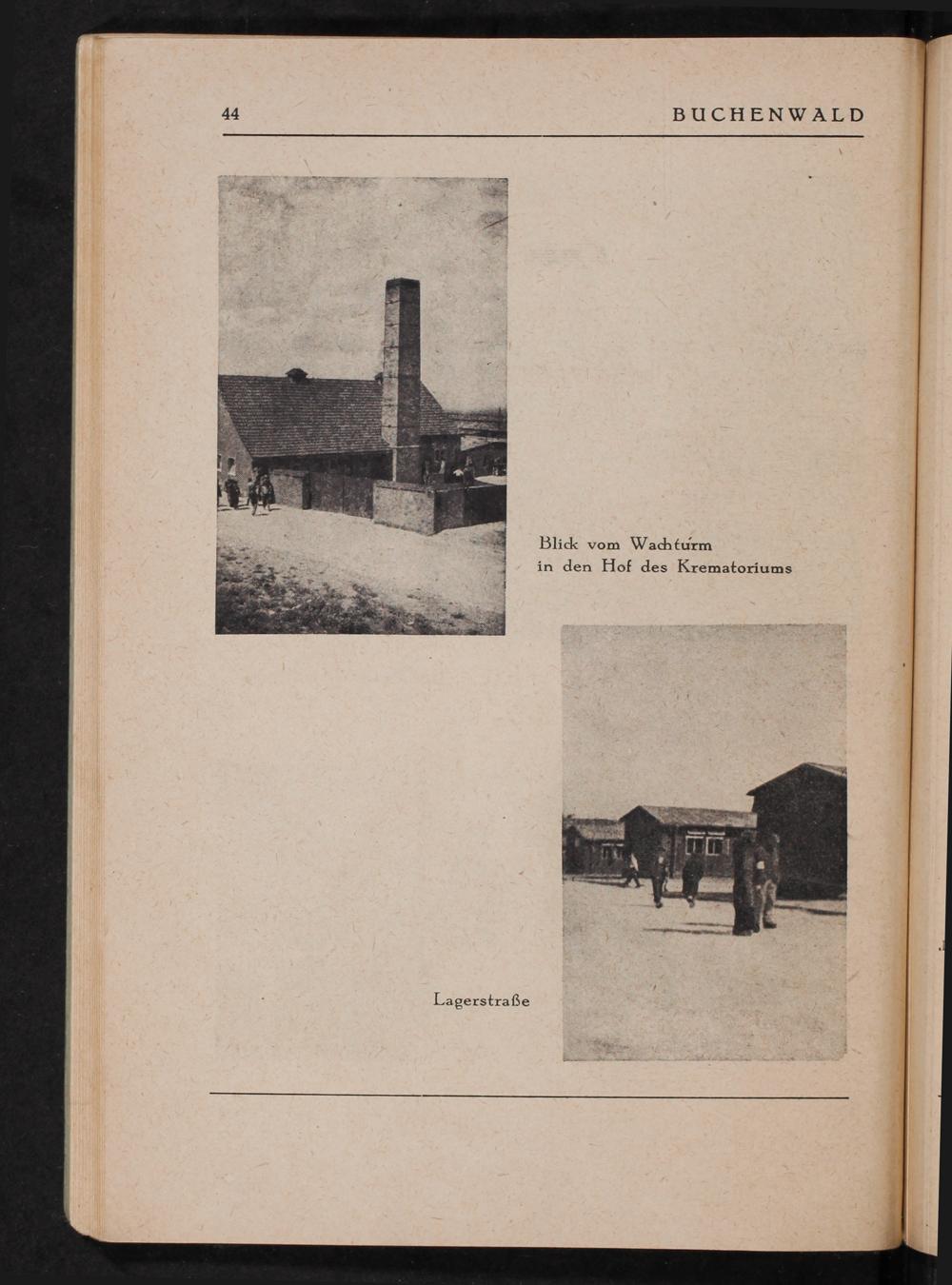 44 BUCHENWALD

Blick vom Wachturm
in den Hof des Krematoriums

Lagerstraße